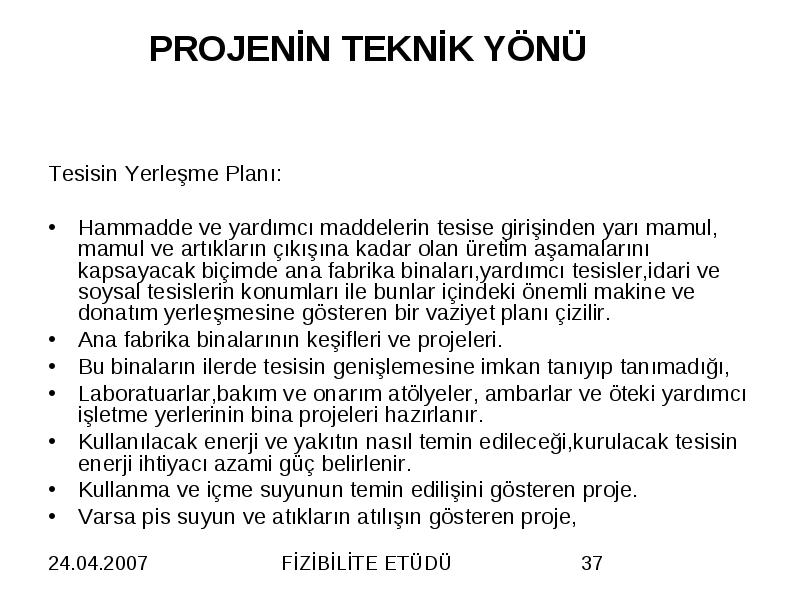 PROJENİN TEKNİK YÖNÜ

Tesisin Yerleşme Planı:

• Hammadde ve yardımcı maddelerin tesise girişinden yarı mamul, mamul ve artıkların çıkışına kadar olan üretim aşamalarını kapsayacak biçimde ana fabrika binaları,yardımcı tesisler,idari ve soysal tesislerin konumları ile bunlar içindeki önemli makine ve donatım yerleşmesine gösteren bir vaziyet planı çizilir.
• Ana fabrika binalarının keşifleri ve projeleri.
• Bu binaların ilerde tesisin genişlemesine imkan tanıyıp tanımadığı,
• Laboratuarlar,bakım ve onarım atölyeler, ambarlar ve öteki yardımcı işletme yerlerinin bina projeleri hazırlanır.
• Kullanılacak enerji ve yakıtın nasıl temin edileceği,kurulacak tesisin enerji ihtiyacı azami güç belirlenir.
• Kullanma ve içme suyunun temin edilişini gösteren proje.
• Varsa pis suyun ve atıkların atılışın gösteren proje,

24.04.2007 FİZİBİLİTE ETÜDÜ 37